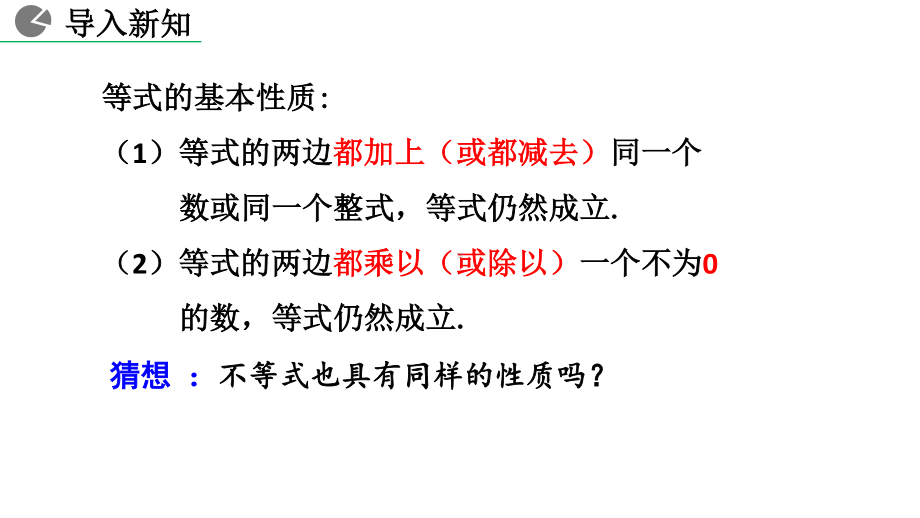 导入新知

等式的基本性质：

（1）等式的两边都加上（或都减去）同一个数或同一个整式，等式仍然成立.

（2）等式的两边都乘以（或除以）一个不为0的数，等式仍然成立.

猜想 ：不等式也具有同样的性质吗？